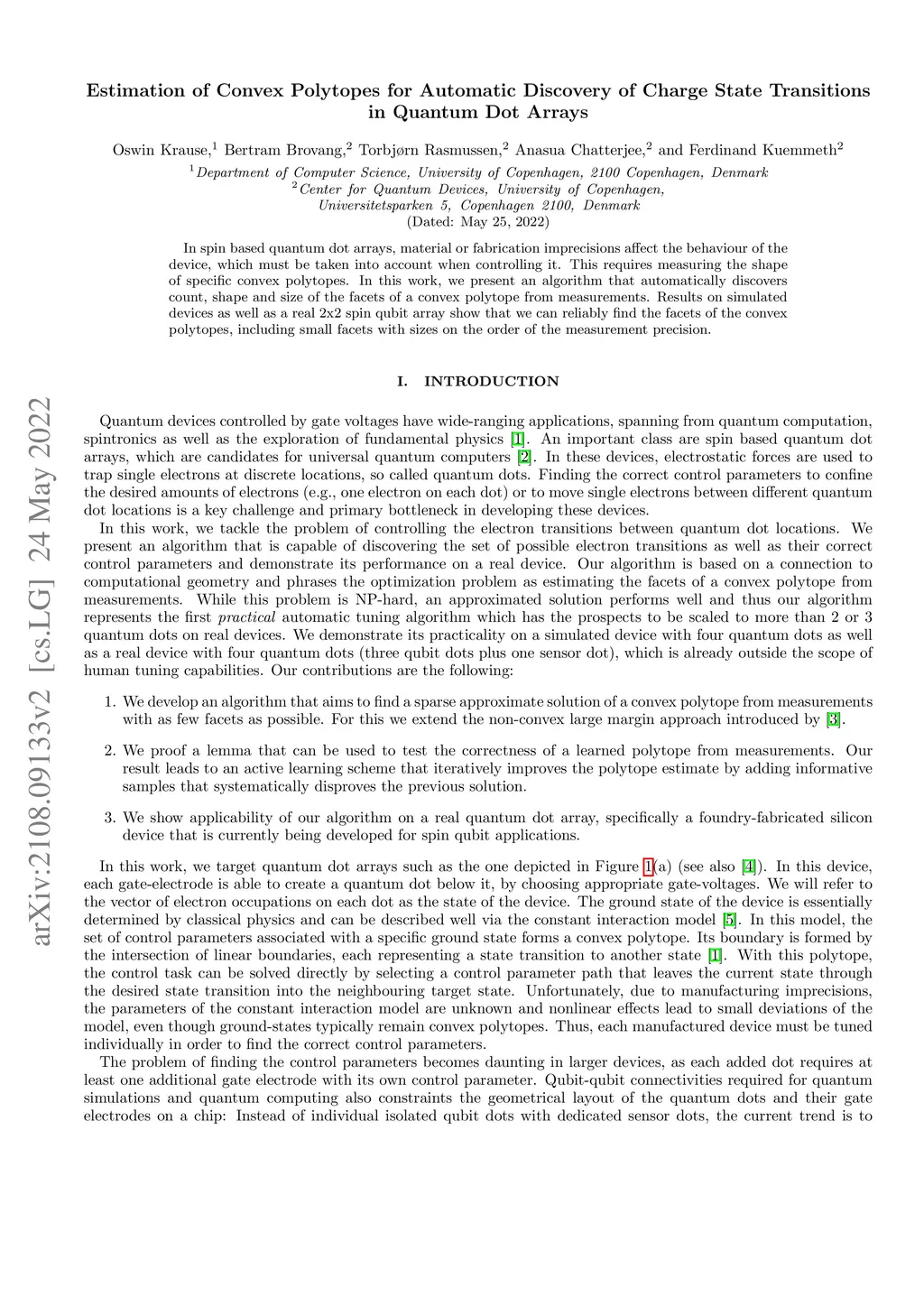 arXiv:2108.09133v2 [cs.LG] 24 May 2022

Estimation of Convex Polytopes for Automatic Discovery of Charge State Transitions in Quantum Dot Arrays

Oswin Krause,$^1$ Bertram Brovang,$^2$ Torbjørn Rasmussen,$^2$ Anasua Chatterjee,$^2$ and Ferdinand Kuemmeth$^2$
$^1$Department of Computer Science, University of Copenhagen, 2100 Copenhagen, Denmark
$^2$Center for Quantum Devices, University of Copenhagen, Universitetsparken 5, Copenhagen 2100, Denmark
(Dated: May 25, 2022)

In spin based quantum dot arrays, material or fabrication imprecisions affect the behaviour of the device, which must be taken into account when controlling it. This requires measuring the shape of specific convex polytopes. In this work, we present an algorithm that automatically discovers count, shape and size of the facets of a convex polytope from measurements. Results on simulated devices as well as a real 2x2 spin qubit array show that we can reliably find the facets of the convex polytopes, including small facets with sizes on the order of the measurement precision.

I. INTRODUCTION

Quantum devices controlled by gate voltages have wide-ranging applications, spanning from quantum computation, spintronics as well as the exploration of fundamental physics [1]. An important class are spin based quantum dot arrays, which are candidates for universal quantum computers [2]. In these devices, electrostatic forces are used to trap single electrons at discrete locations, so called quantum dots. Finding the correct control parameters to confine the desired amounts of electrons (e.g., one electron on each dot) or to move single electrons between different quantum dot locations is a key challenge and primary bottleneck in developing these devices.

In this work, we tackle the problem of controlling the electron transitions between quantum dot locations. We present an algorithm that is capable of discovering the set of possible electron transitions as well as their correct control parameters and demonstrate its performance on a real device. Our algorithm is based on a connection to computational geometry and phrases the optimization problem as estimating the facets of a convex polytope from measurements. While this problem is NP-hard, an approximated solution performs well and thus our algorithm represents the first practical automatic tuning algorithm which has the prospects to be scaled to more than 2 or 3 quantum dots on real devices. We demonstrate its practicality on a simulated device with four quantum dots as well as a real device with four quantum dots (three qubit dots plus one sensor dot), which is already outside the scope of human tuning capabilities. Our contributions are the following:

1. We develop an algorithm that aims to find a sparse approximate solution of a convex polytope from measurements with as few facets as possible. For this we extend the non-convex large margin approach introduced by [3].

2. We proof a lemma that can be used to test the correctness of a learned polytope from measurements. Our result leads to an active learning scheme that iteratively improves the polytope estimate by adding informative samples that systematically disproves the previous solution.

3. We show applicability of our algorithm on a real quantum dot array, specifically a foundry-fabricated silicon device that is currently being developed for spin qubit applications.

In this work, we target quantum dot arrays such as the one depicted in Figure 1(a) (see also [4]). In this device, each gate-electrode is able to create a quantum dot below it, by choosing appropriate gate-voltages. We will refer to the vector of electron occupations on each dot as the state of the device. The ground state of the device is essentially determined by classical physics and can be described well via the constant interaction model [5]. In this model, the set of control parameters associated with a specific ground state forms a convex polytope. Its boundary is formed by the intersection of linear boundaries, each representing a state transition to another state [1]. With this polytope, the control task can be solved directly by selecting a control parameter path that leaves the current state through the desired state transition into the neighbouring target state. Unfortunately, due to manufacturing imprecisions, the parameters of the constant interaction model are unknown and nonlinear effects lead to small deviations of the model, even though ground-states typically remain convex polytopes. Thus, each manufactured device must be tuned individually in order to find the correct control parameters.

The problem of finding the control parameters becomes daunting in larger devices, as each added dot requires at least one additional gate electrode with its own control parameter. Qubit-qubit connectivities required for quantum simulations and quantum computing also constraints the geometrical layout of the quantum dots and their gate electrodes on a chip: Instead of individual isolated qubit dots with dedicated sensor dots, the current trend is to